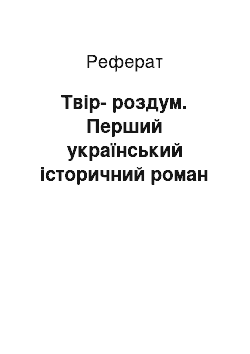 Реферат

Твір- роздум. Перший український історичний роман